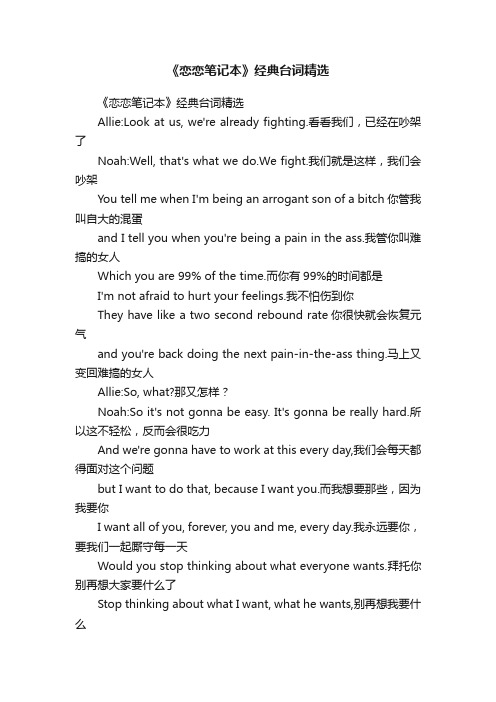 《恋恋笔记本》经典台词精选

《恋恋笔记本》经典台词精选

Allie:Look at us, we're already fighting.看看我们，已经在吵架了

Noah:Well, that's what we do.We fight.我们就是这样，我们会吵架

You tell me when I'm being an arrogant son of a bitch 你管我叫自大的混蛋

and I tell you when you're being a pain in the ass.我管你叫难搞的女人

Which you are 99% of the time.而你有 99%的时间都是

I'm not afraid to hurt your feelings.我不怕伤到你

They have like a two second rebound rate 你很快就会恢复元气

and you're back doing the next pain-in-the-ass thing.马上又变回难搞的女人

Allie:So, what?那又怎样？

Noah:So it's not gonna be easy. It's gonna be really hard.所以这不轻松，反而会很吃力

And we're gonna have to work at this every day,我们会每天都得面对这个问题

but I want to do that, because I want you.而我想要那些，因为我要你

I want all of you, forever, you and me, every day.我永远要你，要我们一起厮守每一天

Would you stop thinking about what everyone wants.拜托你别再想大家要什么了

Stop thinking about what I want, what he wants,别再想我要什么